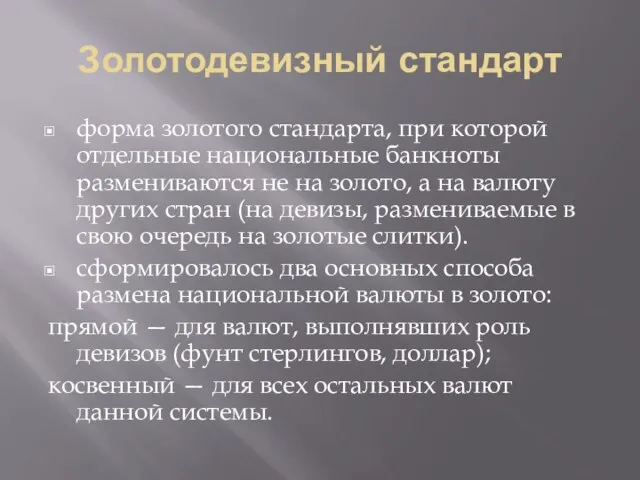 Золотодевизный стандарт

форма золотого стандарта, при которой отдельные национальные банкноты размениваются не на золото, а на валюту других стран (на девизы, размениваемые в свою очередь на золотые слитки).

сформировалось два основных способа размена национальной валюты в золото:

прямой — для валют, выполнявших роль девизов (фунт стерлингов, доллар);

косвенный — для всех остальных валют данной системы.